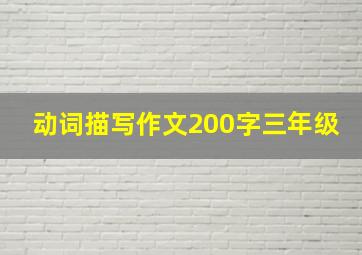 动词描写作文200字三年级